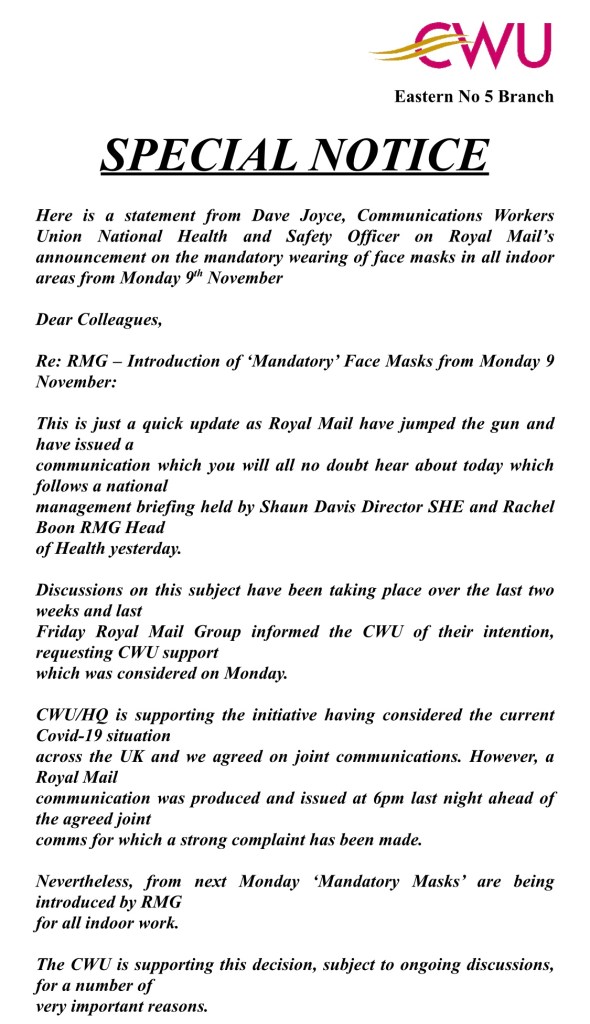 CWU

Eastern No 5 Branch

SPECIAL NOTICE

Here is a statement from Dave Joyce, Communications Workers Union National Health and Safety Officer on Royal Mail's announcement on the mandatory wearing of face masks in all indoor areas from Monday 9$^{th}$ November

Dear Colleagues,

Re: RMG – Introduction of 'Mandatory' Face Masks from Monday 9 November:

This is just a quick update as Royal Mail have jumped the gun and have issued a communication which you will all no doubt hear about today which follows a national management briefing held by Shaun Davis Director SHE and Rachel Boon RMG Head of Health yesterday.

Discussions on this subject have been taking place over the last two weeks and last Friday Royal Mail Group informed the CWU of their intention, requesting CWU support which was considered on Monday.

CWU/HQ is supporting the initiative having considered the current Covid-19 situation across the UK and we agreed on joint communications. However, a Royal Mail communication was produced and issued at 6pm last night ahead of the agreed joint comms for which a strong complaint has been made.

Nevertheless, from next Monday 'Mandatory Masks' are being introduced by RMG for all indoor work.

The CWU is supporting this decision, subject to ongoing discussions, for a number of very important reasons.